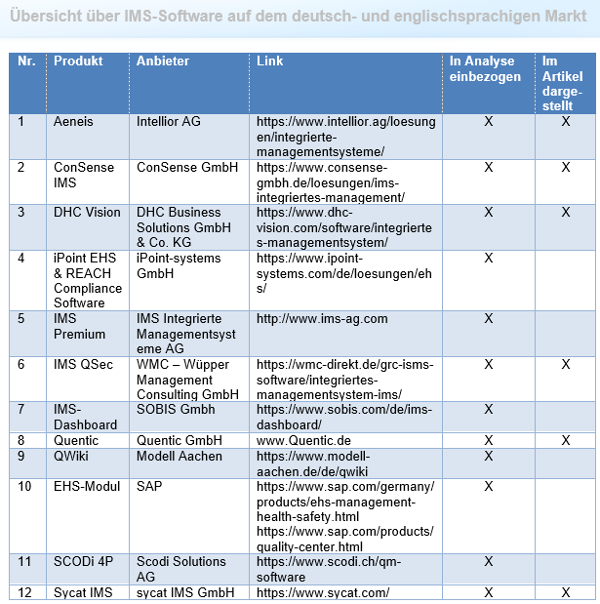 Übersicht über IMS-Software auf dem deutsch- und englischsprachigen Markt

| Nr. | Produkt | Anbieter | Link | In Analyse einbezogen | Im Artikel dargestellt |
|---|---|---|---|---|---|
| 1 | Aeneis | Intellior AG | https://www.intellior.ag/loesungen/integrierte-managementsysteme/ | X | X |
| 2 | ConSense IMS | ConSense GmbH | https://www.consense-gmbh.de/loesungen/ims-integriertes-management/ | X | X |
| 3 | DHC Vision | DHC Business Solutions GmbH & Co. KG | https://www.dhc-vision.com/software/integriertes-managementsystem/ | X | X |
| 4 | iPoint EHS & REACH Compliance Software | iPoint-systems GmbH | https://www.ipoint-systems.com/de/loesungen/ehs/ | X | |
| 5 | IMS Premium | IMS Integrierte Managementsysteme AG | http://www.ims-ag.com | X | |
| 6 | IMS QSec | WMC – Wüpper Management Consulting GmbH | https://wmc-direkt.de/grc-isms-software/integriertes-managementsystem-ims/ | X | X |
| 7 | IMS-Dashboard | SOBIS Gmbh | https://www.sobis.com/de/ims-dashboard/ | X | |
| 8 | Quentic | Quentic GmbH | www.Quentic.de | X | X |
| 9 | QWiki | Modell Aachen | https://www.modell-aachen.de/de/qwiki | X | |
| 10 | EHS-Modul | SAP | https://www.sap.com/germany/products/ehs-management-health-safety.html https://www.sap.com/products/quality-center.html | X | |
| 11 | SCODi 4P | Scodi Solutions AG | https://www.scodi.ch/qm-software | X | |
| 12 | Sycat IMS | sycat IMS GmbH | https://www.sycat.com/ | X | X |